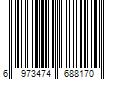 6 973474 688170